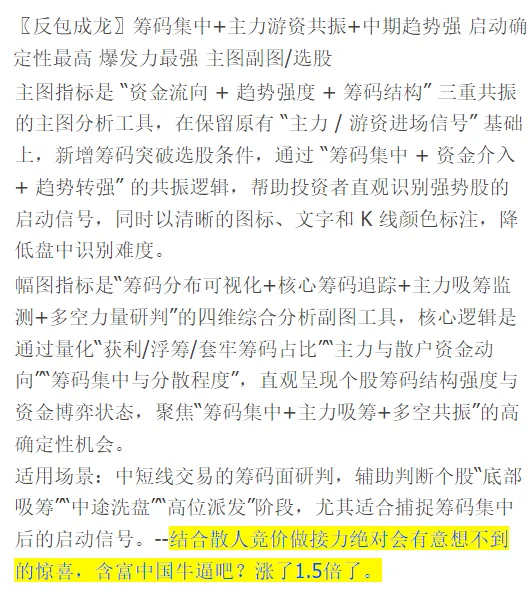 〖反包成龙〗筹码集中+主力游资共振+中期趋势强 启动确定性最高 爆发力最强 主图副图/选股

主图指标是“资金流向+趋势强度+筹码结构”三重共振的主图分析工具，在保留原有“主力/游资进场信号”基础上，新增筹码突破选股条件，通过“筹码集中+资金介入+趋势转强”的共振逻辑，帮助投资者直观识别强势股的启动信号，同时以清晰的图标、文字和K线颜色标注，降低盘中识别难度。

幅图指标是“筹码分布可视化+核心筹码追踪+主力吸筹监测+多空力量研判”的四维综合分析副图工具，核心逻辑是通过量化“获利/浮筹/套牢筹码占比”“主力与散户资金动向”“筹码集中与分散程度”，直观呈现个股筹码结构强度与资金博弈状态，聚焦“筹码集中+主力吸筹+多空共振”的高确定性机会。

适用场景：中短线交易的筹码面研判，辅助判断个股“底部吸筹”“中途洗盘”“高位派发”阶段，尤其适合捕捉筹码集中后的启动信号。--结合散人竞价做接力绝对会有意想不到的惊喜，含富中国牛逼吧？涨了1.5倍了。